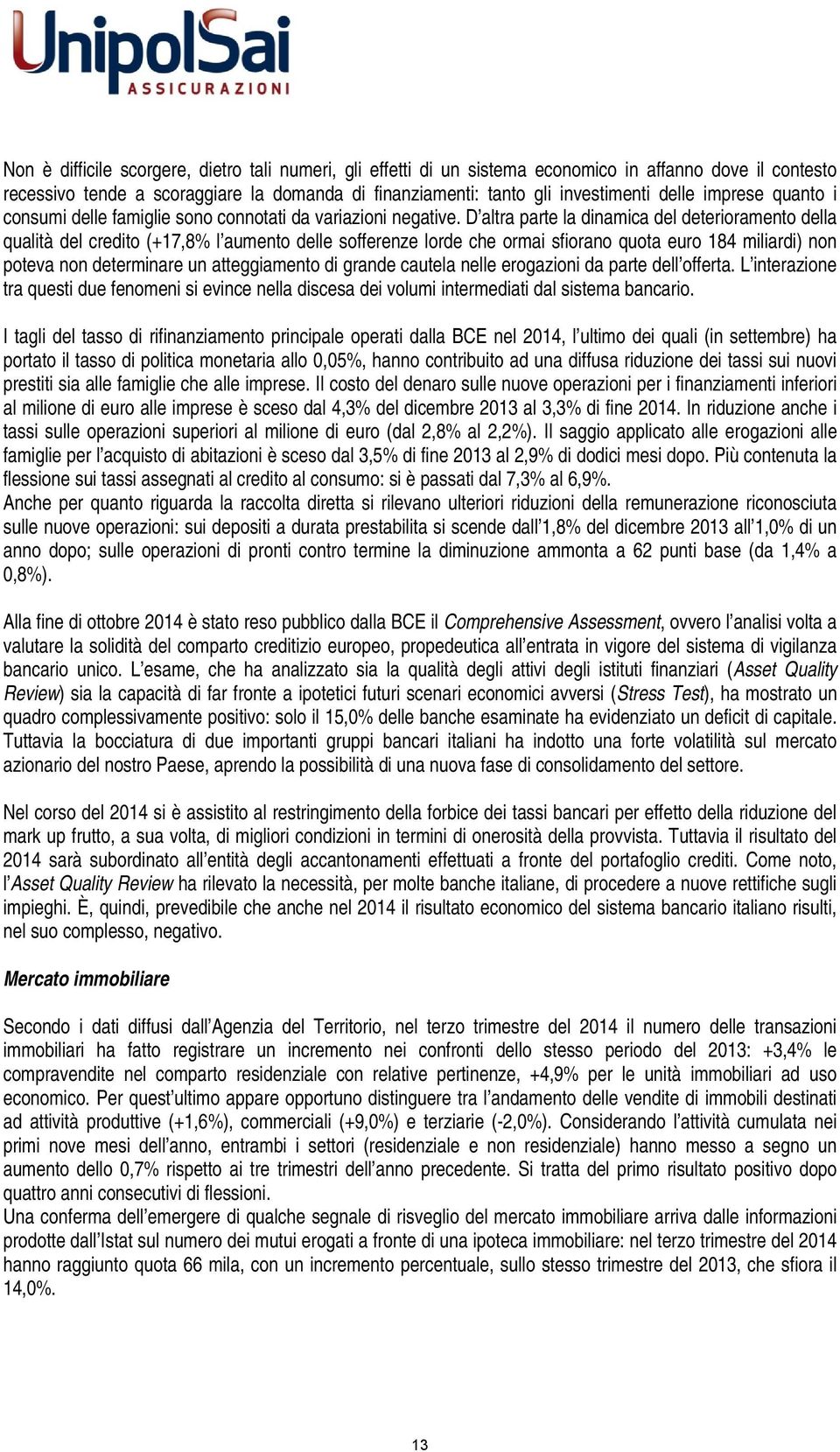 UnipolSai
ASSICURAZIONI

Non è difficile scorgere, dietro tali numeri, gli effetti di un sistema economico in affanno dove il contesto recessivo tende a scoraggiare la domanda di finanziamenti: tanto gli investimenti delle imprese quanto i consumi delle famiglie sono connotati da variazioni negative. D'altra parte la dinamica del deterioramento della qualità del credito (+17,8% l'aumento delle sofferenze lorde che ormai sfiorano quota euro 184 miliardi) non poteva non determinare un atteggiamento di grande cautela nelle erogazioni da parte dell'offerta. L'interazione tra questi due fenomeni si evince nella discesa dei volumi intermediati dal sistema bancario.

I tagli del tasso di rifinanziamento principale operati dalla BCE nel 2014, l'ultimo dei quali (in settembre) ha portato il tasso di politica monetaria allo 0,05%, hanno contribuito ad una diffusa riduzione dei tassi sui nuovi prestiti sia alle famiglie che alle imprese. Il costo del denaro sulle nuove operazioni per i finanziamenti inferiori al milione di euro alle imprese è sceso dal 4,3% del dicembre 2013 al 3,3% di fine 2014. In riduzione anche i tassi sulle operazioni superiori al milione di euro (dal 2,8% al 2,2%). Il saggio applicato alle erogazioni alle famiglie per l'acquisto di abitazioni è sceso dal 3,5% di fine 2013 al 2,9% di dodici mesi dopo. Più contenuta la flessione sui tassi assegnati al credito al consumo: si è passati dal 7,3% al 6,9%.
Anche per quanto riguarda la raccolta diretta si rilevano ulteriori riduzioni della remunerazione riconosciuta sulle nuove operazioni: sui depositi a durata prestabilita si scende dall'1,8% del dicembre 2013 all'1,0% di un anno dopo; sulle operazioni di pronti contro termine la diminuzione ammonta a 62 punti base (da 1,4% a 0,8%).

Alla fine di ottobre 2014 è stato reso pubblico dalla BCE il Comprehensive Assessment, ovvero l'analisi volta a valutare la solidità del comparto creditizio europeo, propedeutica all'entrata in vigore del sistema di vigilanza bancario unico. L'esame, che ha analizzato sia la qualità degli attivi degli istituti finanziari (Asset Quality Review) sia la capacità di far fronte a ipotetici futuri scenari economici avversi (Stress Test), ha mostrato un quadro complessivamente positivo: solo il 15,0% delle banche esaminate ha evidenziato un deficit di capitale. Tuttavia la bocciatura di due importanti gruppi bancari italiani ha indotto una forte volatilità sul mercato azionario del nostro Paese, aprendo la possibilità di una nuova fase di consolidamento del settore.

Nel corso del 2014 si è assistito al restringimento della forbice dei tassi bancari per effetto della riduzione del mark up frutto, a sua volta, di migliori condizioni in termini di onerosità della provvista. Tuttavia il risultato del 2014 sarà subordinato all'entità degli accantonamenti effettuati a fronte del portafoglio crediti. Come noto, l'Asset Quality Review ha rilevato la necessità, per molte banche italiane, di procedere a nuove rettifiche sugli impieghi. È, quindi, prevedibile che anche nel 2014 il risultato economico del sistema bancario italiano risulti, nel suo complesso, negativo.

Mercato immobiliare

Secondo i dati diffusi dall'Agenzia del Territorio, nel terzo trimestre del 2014 il numero delle transazioni immobiliari ha fatto registrare un incremento nei confronti dello stesso periodo del 2013: +3,4% le compravendite nel comparto residenziale con relative pertinenze, +4,9% per le unità immobiliari ad uso economico. Per quest'ultimo appare opportuno distinguere tra l'andamento delle vendite di immobili destinati ad attività produttive (+1,6%), commerciali (+9,0%) e terziarie (-2,0%). Considerando l'attività cumulata nei primi nove mesi dell'anno, entrambi i settori (residenziale e non residenziale) hanno messo a segno un aumento dello 0,7% rispetto ai tre trimestri dell'anno precedente. Si tratta del primo risultato positivo dopo quattro anni consecutivi di flessioni.
Una conferma dell'emergere di qualche segnale di risveglio del mercato immobiliare arriva dalle informazioni prodotte dall'Istat sul numero dei mutui erogati a fronte di una ipoteca immobiliare: nel terzo trimestre del 2014 hanno raggiunto quota 66 mila, con un incremento percentuale, sullo stesso trimestre del 2013, che sfiora il 14,0%.

13